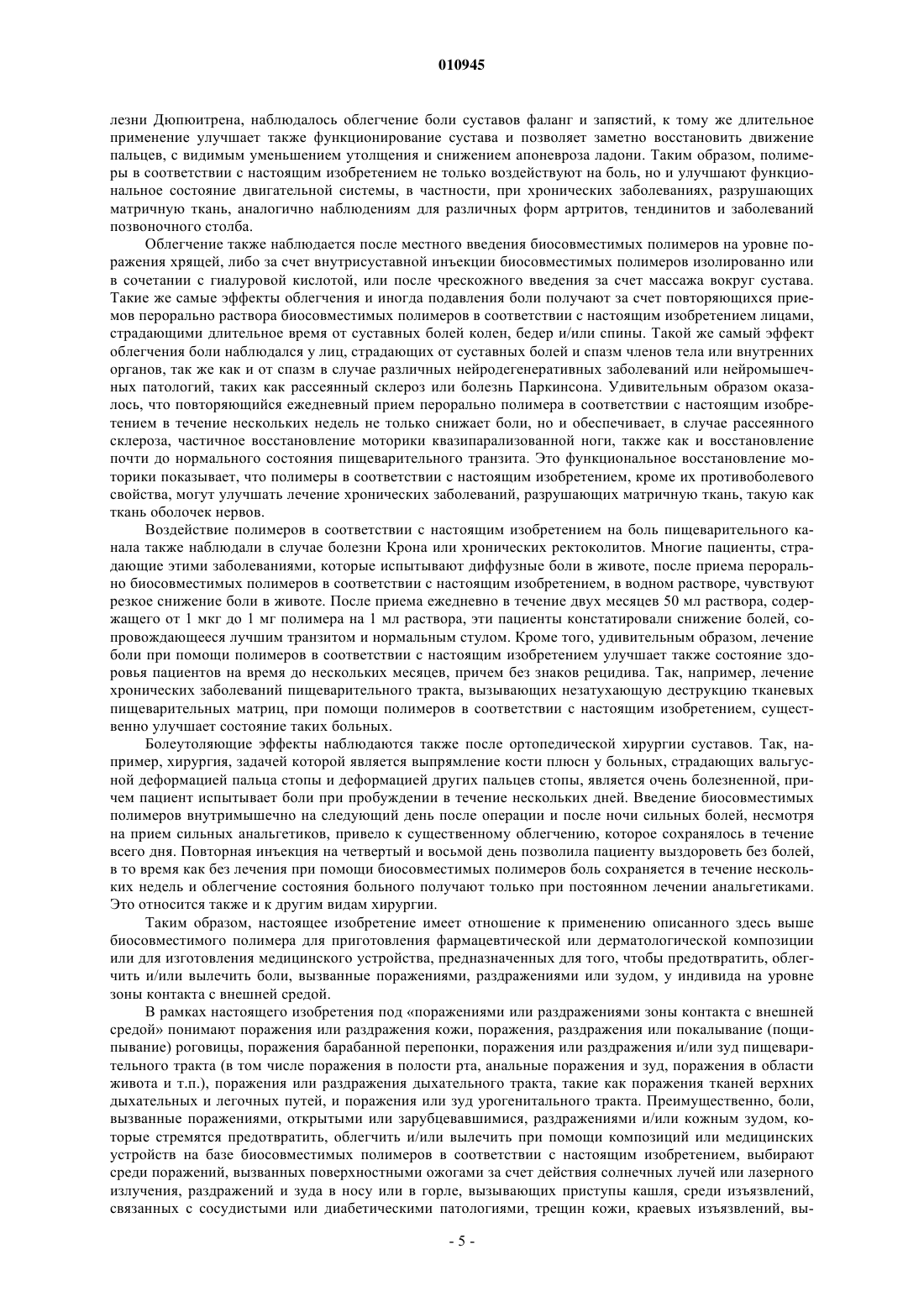 010945

лезни Дюпюитрена, наблюдалось облегчение боли суставов фаланг и запястий, к тому же длительное применение улучшает также функционирование сустава и позволяет заметно восстановить движение пальцев, с видимым уменьшением утолщения и снижением апоневроза ладони. Таким образом, полимеры в соответствии с настоящим изобретением не только воздействуют на боль, но и улучшают функциональное состояние двигательной системы, в частности, при хронических заболеваниях, разрушающих матричную ткань, аналогично наблюдениям для различных форм артритов, тендинитов и заболеваний позвоночного столба.

Облегчение также наблюдается после местного введения биосовместимых полимеров на уровне поражения хрящей, либо за счет внутрисуставной инъекции биосовместимых полимеров изолированно или в сочетании с гиалуровой кислотой, или после чрескожного введения за счет массажа вокруг сустава. Такие же самые эффекты облегчения и иногда подавления боли получают за счет повторяющихся приемов перорально раствора биосовместимых полимеров в соответствии с настоящим изобретением лицами, страдающими длительное время от суставных болей колен, бедер и/или спины. Такой же самый эффект облегчения боли наблюдался у лиц, страдающих от суставных болей и спазм членов тела или внутренних органов, так же как и от спазм в случае различных нейродегенеративных заболеваний или нейромышечных патологий, таких как рассеянный склероз или болезнь Паркинсона. Удивительным образом оказалось, что повторяющийся ежедневный прием перорально полимера в соответствии с настоящим изобретением в течение нескольких недель не только снижает боли, но и обеспечивает, в случае рассеянного склероза, частичное восстановление моторики квазипарализованной ноги, также как и восстановление почти до нормального состояния пищеварительного транзита. Это функциональное восстановление моторики показывает, что полимеры в соответствии с настоящим изобретением, кроме их противоболевого свойства, могут улучшать лечение хронических заболеваний, разрушающих матричную ткань, такую как ткань оболочек нервов.

Воздействие полимеров в соответствии с настоящим изобретением на боль пищеварительного канала также наблюдали в случае болезни Крона или хронических ректоколитов. Многие пациенты, страдающие этими заболеваниями, которые испытывают диффузные боли в животе, после приема перорально биосовместимых полимеров в соответствии с настоящим изобретением, в водном растворе, чувствуют резкое снижение боли в животе. После приема ежедневно в течение двух месяцев 50 мл раствора, содержащего от 1 мкг до 1 мг полимера на 1 мл раствора, эти пациенты констатировали снижение болей, сопровождающееся лучшим транзитом и нормальным стулом. Кроме того, удивительным образом, лечение боли при помощи полимеров в соответствии с настоящим изобретением улучшает также состояние здоровья пациентов на время до нескольких месяцев, причем без знаков рецидива. Так, например, лечение хронических заболеваний пищеварительного тракта, вызывающих незатухающую деструкцию тканевых пищеварительных матриц, при помощи полимеров в соответствии с настоящим изобретением, существенно улучшает состояние таких больных.

Болеутоляющие эффекты наблюдаются также после ортопедической хирургии суставов. Так, например, хирургия, задачей которой является выпрямление кости плюсн у больных, страдающих вальгусной деформацией пальца стопы и деформацией других пальцев стопы, является очень болезненной, причем пациент испытывает боли при пробуждении в течение нескольких дней. Введение биосовместимых полимеров внутримышечно на следующий день после операции и после ночи сильных болей, несмотря на прием сильных анальгетиков, привело к существенному облегчению, которое сохранялось в течение всего дня. Повторная инъекция на четвертый и восьмой день позволила пациенту выздороветь без болей, в то время как без лечения при помощи биосовместимых полимеров боль сохраняется в течение нескольких недель и облегчение состояния больного получают только при постоянном лечении анальгетиками. Это относится также и к другим видам хирургии.

Таким образом, настоящее изобретение имеет отношение к применению описанного здесь выше биосовместимого полимера для приготовления фармацевтической или дерматологической композиции или для изготовления медицинского устройства, предназначенных для того, чтобы предотвратить, облегчить и/или вылечить боли, вызванные поражениями, раздражениями или зудом, у индивида на уровне зоны контакта с внешней средой.

В рамках настоящего изобретения под «поражениями или раздражениями зоны контакта с внешней средой» понимают поражения или раздражения кожи, поражения, раздражения или покалывание (пощипывание) роговицы, поражения барабанной перепонки, поражения или раздражения и/или зуд пищеварительного тракта (в том числе поражения в полости рта, анальные поражения и зуд, поражения в области живота и т.п.), поражения или раздражения дыхательного тракта, такие как поражения тканей верхних дыхательных и легочных путей, и поражения или зуд урогенитального тракта. Преимущественно, боли, вызванные поражениями, открытыми или зарубцевавшимися, раздражениями и/или кожным зудом, которые стремятся предотвратить, облегчить и/или вылечить при помощи композиций или медицинских устройств на базе биосовместимых полимеров в соответствии с настоящим изобретением, выбирают среди поражений, вызванных поверхностными ожогами за счет действия солнечных лучей или лазерного излучения, раздражений и зуда в носу или в горле, вызывающих приступы кашля, среди изъязвлений, связанных с сосудистыми или диабетическими патологиями, трещин кожи, краевых изъязвлений, вы-

- 5 -